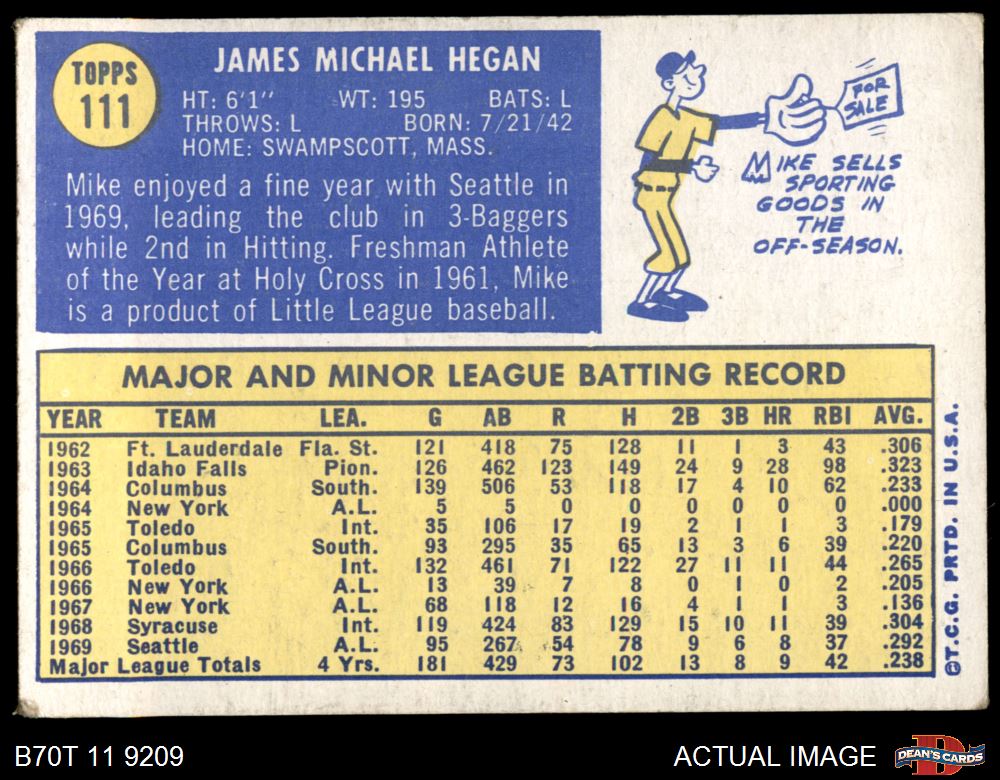 TOPPS
111

JAMES MICHAEL HEGAN

HT: 6'1" WT: 195 BATS: L
THROWS: L BORN: 7/21/42
HOME: SWAMPSCOTT, MASS.

Mike enjoyed a fine year with Seattle in 1969, leading the club in 3-Baggers while 2nd in Hitting. Freshman Athlete of the Year at Holy Cross in 1961, Mike is a product of Little League baseball.

FOR SALE

MIKE SELLS SPORTING GOODS IN THE OFF-SEASON.

MAJOR AND MINOR LEAGUE BATTING RECORD

| YEAR | TEAM | LEA. | G | AB | R | H | 2B | 3B | HR | RBI | AVG. |
|---|---|---|---|---|---|---|---|---|---|---|---|
| 1962 | Ft. Lauderdale | Fla. St. | 121 | 418 | 75 | 128 | 11 | 1 | 3 | 43 | .306 |
| 1963 | Idaho Falls | Pion. | 126 | 462 | 123 | 149 | 24 | 9 | 28 | 98 | .323 |
| 1964 | Columbus | South. | 139 | 506 | 53 | 118 | 17 | 4 | 10 | 62 | .233 |
| 1964 | New York | A.L. | 5 | 5 | 0 | 0 | 0 | 0 | 0 | 0 | .000 |
| 1965 | Toledo | Int. | 35 | 106 | 17 | 19 | 2 | 1 | 1 | 3 | .179 |
| 1965 | Columbus | South. | 93 | 295 | 35 | 65 | 13 | 3 | 6 | 39 | .220 |
| 1966 | Toledo | Int. | 132 | 461 | 71 | 122 | 27 | 11 | 11 | 44 | .265 |
| 1966 | New York | A.L. | 13 | 39 | 7 | 8 | 0 | 1 | 0 | 2 | .205 |
| 1967 | New York | A.L. | 68 | 118 | 12 | 16 | 4 | 1 | 1 | 3 | .136 |
| 1968 | Syracuse | Int. | 119 | 424 | 83 | 129 | 15 | 10 | 11 | 39 | .304 |
| 1969 | Seattle | A.L. | 95 | 267 | 54 | 78 | 9 | 6 | 8 | 37 | .292 |
| Major League Totals | | 4 Yrs. | 181 | 429 | 73 | 102 | 13 | 8 | 9 | 42 | .238 |

©T.C.G. PRTD. IN U.S.A.

B70T 11 9209

ACTUAL IMAGE

DEAN'S CARDS